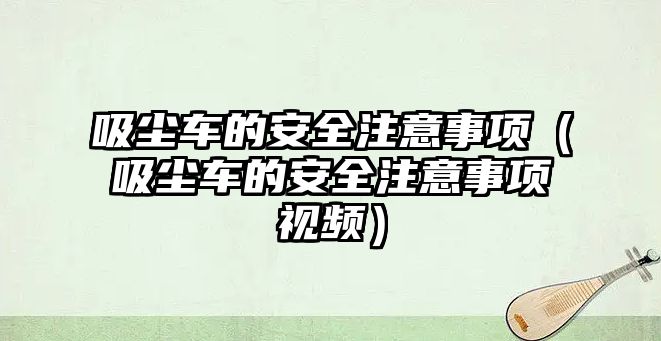 吸尘车的安全注意事项（吸尘车的安全注意事项视频）